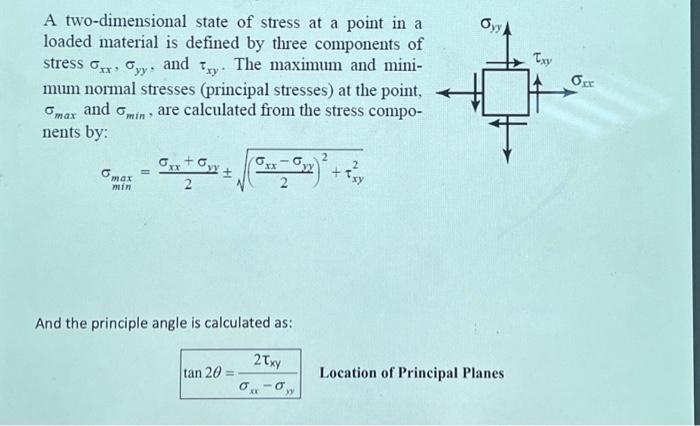 A two-dimensional state of stress at a point in a loaded material is defined by three components of stress $\sigma_{xx}$, $\sigma_{yy}$, and $\tau_{xy}$. The maximum and minimum normal stresses (principal stresses) at the point, $\sigma_{max}$ and $\sigma_{min}$, are calculated from the stress components by:

$\sigma_{\substack{max \\ min}} = \frac{\sigma_{xx} + \sigma_{yy}}{2} \pm \sqrt{\left(\frac{\sigma_{xx} - \sigma_{yy}}{2}\right)^2 + \tau_{xy}^2}$

$\sigma_{yy}$

$\tau_{xy}$

$\sigma_{xx}$

And the principle angle is calculated as:

$\tan 2\theta = \frac{2\tau_{xy}}{\sigma_{xx} - \sigma_{yy}}$

Location of Principal Planes